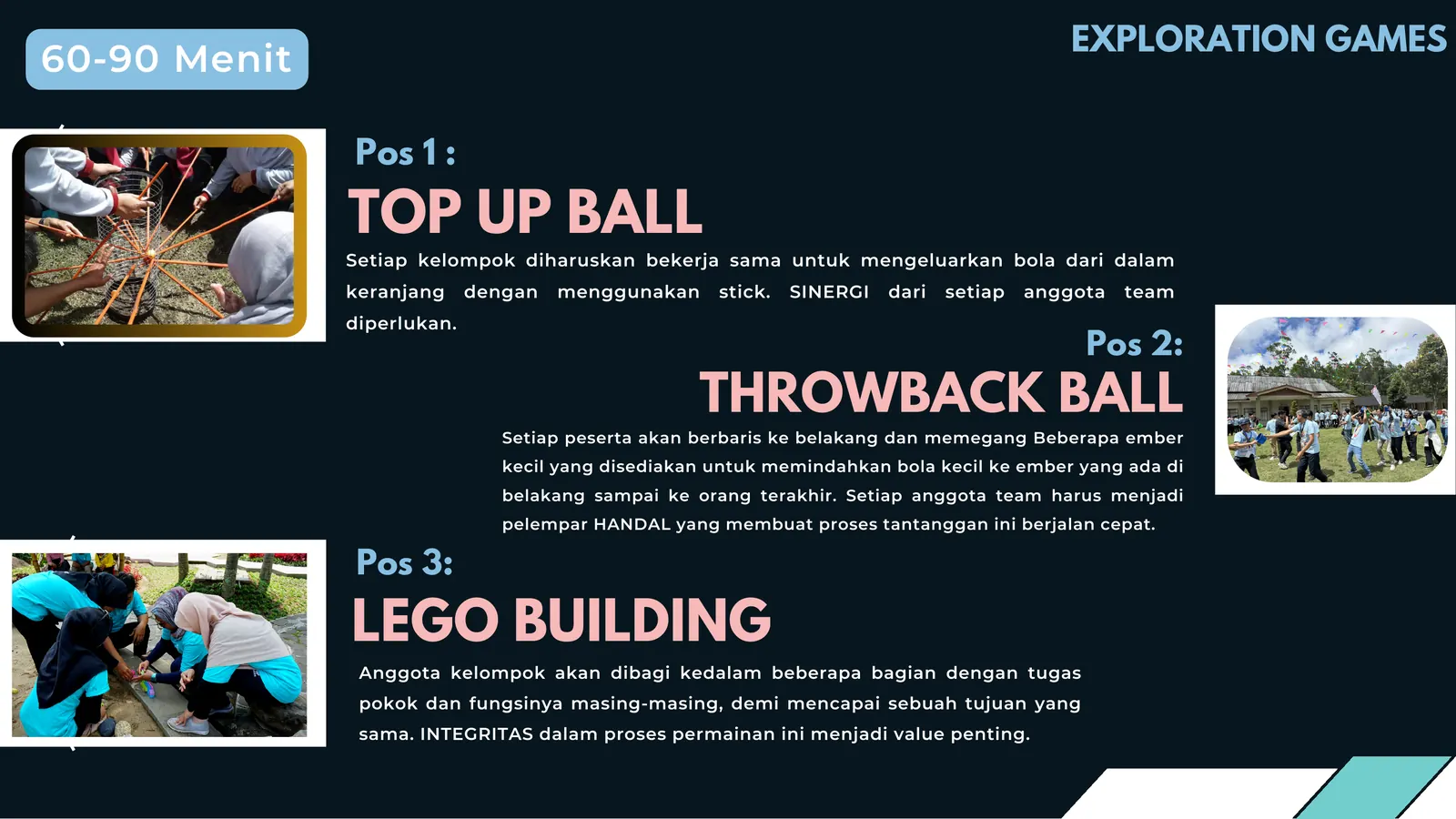 60-90 Menit

EXPLORATION GAMES

Pos 1 :

TOP UP BALL

Setiap kelompok diharuskan bekerja sama untuk mengeluarkan bola dari dalam keranjang dengan menggunakan stick. SINERGI dari setiap anggota team diperlukan.

Pos 2:

THROWBACK BALL

Setiap peserta akan berbaris ke belakang dan memegang Beberapa ember kecil yang disediakan untuk memindahkan bola kecil ke ember yang ada di belakang sampai ke orang terakhir. Setiap anggota team harus menjadi pelempar HANDAL yang membuat proses tantanggan ini berjalan cepat.

Pos 3:

LEGO BUILDING

Anggota kelompok akan dibagi kedalam beberapa bagian dengan tugas pokok dan fungsinya masing-masing, demi mencapai sebuah tujuan yang sama. INTEGRITAS dalam proses permainan ini menjadi value penting.